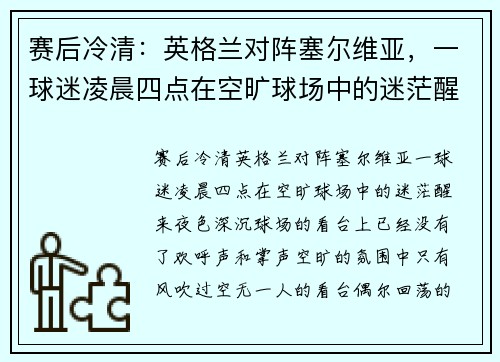 赛后冷清：英格兰对阵塞尔维亚，一球迷凌晨四点在空旷球场中的迷茫醒

赛后冷清英格兰对阵塞尔维亚一球迷凌晨四点在空旷球场中的迷茫醒来夜色深沉球场的看台上已经没有了欢呼声和掌声空旷的氛围中只有风吹过空无一人的看台偶尔回荡的